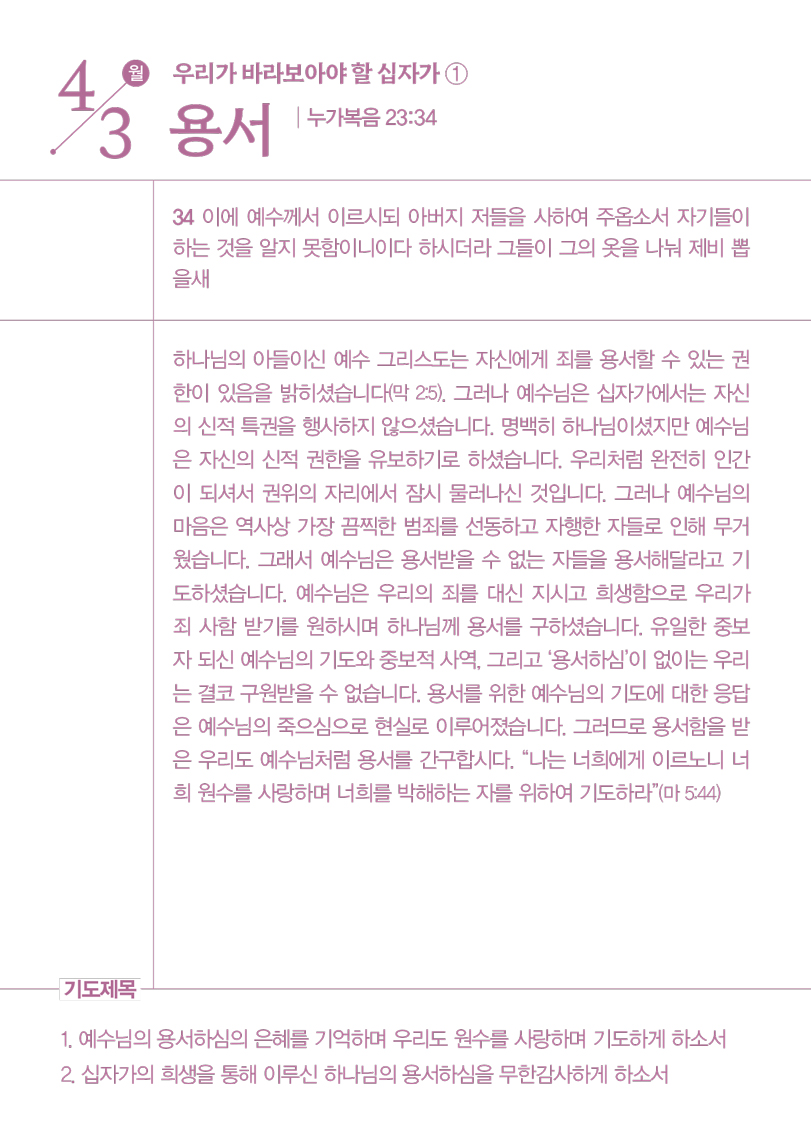 4/3 월

우리가 바라보아야 할 십자가 ①

용서

| 누가복음 23:34

34 이에 예수께서 이르시되 아버지 저들을 사하여 주옵소서 자기들이 하는 것을 알지 못함이니이다 하시더라 그들이 그의 옷을 나눠 제비 뽑을새

하나님의 아들이신 예수 그리스도는 자신에게 죄를 용서할 수 있는 권한이 있음을 밝히셨습니다(막 2:5). 그러나 예수님은 십자가에서는 자신의 신적 특권을 행사하지 않으셨습니다. 명백히 하나님이셨지만 예수님은 자신의 신적 권한을 유보하기로 하셨습니다. 우리처럼 완전히 인간이 되셔서 권위의 자리에서 잠시 물러나신 것입니다. 그러나 예수님의 마음은 역사상 가장 끔찍한 범죄를 선동하고 자행한 자들로 인해 무거웠습니다. 그래서 예수님은 용서받을 수 없는 자들을 용서해달라고 기도하셨습니다. 예수님은 우리의 죄를 대신 지시고 희생함으로 우리가 죄 사함 받기를 원하시며 하나님께 용서를 구하셨습니다. 유일한 중보자 되신 예수님의 기도와 중보적 사역, 그리고 '용서하심'이 없이는 우리는 결코 구원받을 수 없습니다. 용서를 위한 예수님의 기도에 대한 응답은 예수님의 죽으심으로 현실로 이루어졌습니다. 그러므로 용서함을 받은 우리도 예수님처럼 용서를 간구합시다. "나는 너희에게 이르노니 너희 원수를 사랑하며 너희를 박해하는 자를 위하여 기도하라"(마 5:44)

기도제목

1. 예수님의 용서하심의 은혜를 기억하며 우리도 원수를 사랑하며 기도하게 하소서
2. 십자가의 희생을 통해 이루신 하나님의 용서하심을 무한감사하게 하소서